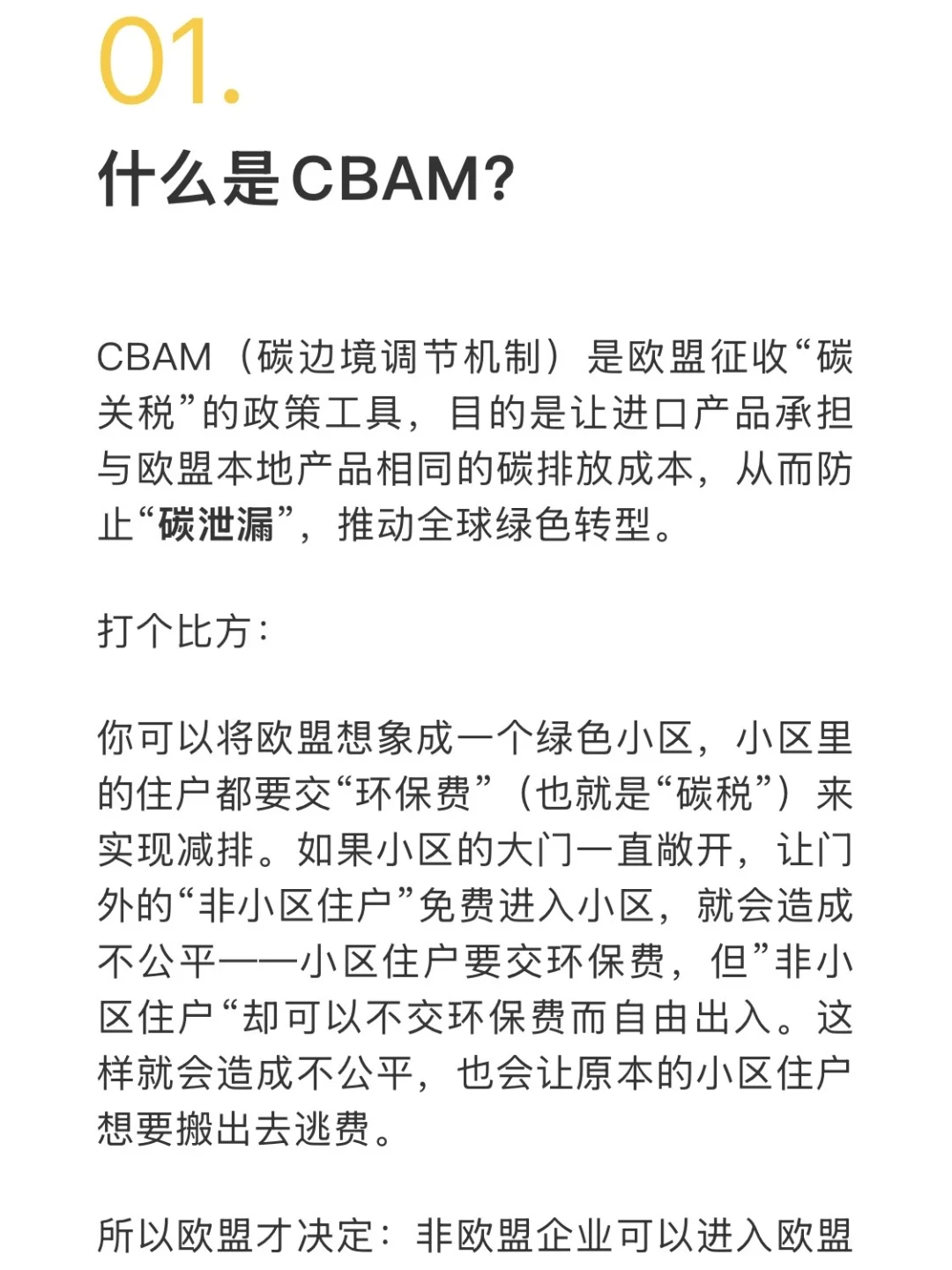 01.

什么是CBAM?

CBAM（碳边境调节机制）是欧盟征收“碳关税”的政策工具，目的是让进口产品承担与欧盟本地产品相同的碳排放成本，从而防止“碳泄漏”，推动全球绿色转型。

打个比方：

你可以将欧盟想象成一个绿色小区，小区里的住户都要交“环保费”（也就是“碳税”）来实现减排。如果小区的大门一直敞开，让门外的“非小区住户”免费进入小区，就会造成不公平——小区住户要交环保费，但”非小区住户“却可以不交环保费而自由出入。这样就会造成不公平，也会让原本的小区住户想要搬出去逃费。

所以欧盟才决定：非欧盟企业可以进入欧盟